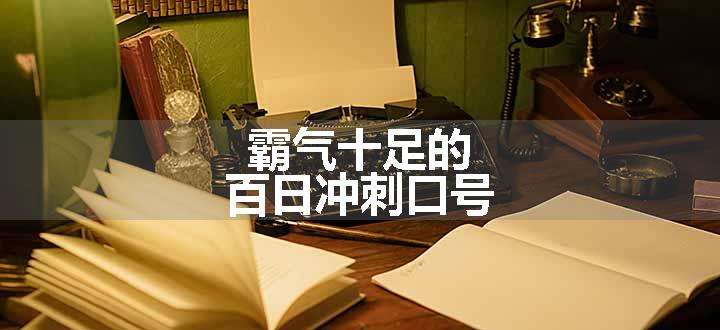 霸气十足的
百日冲刺口号